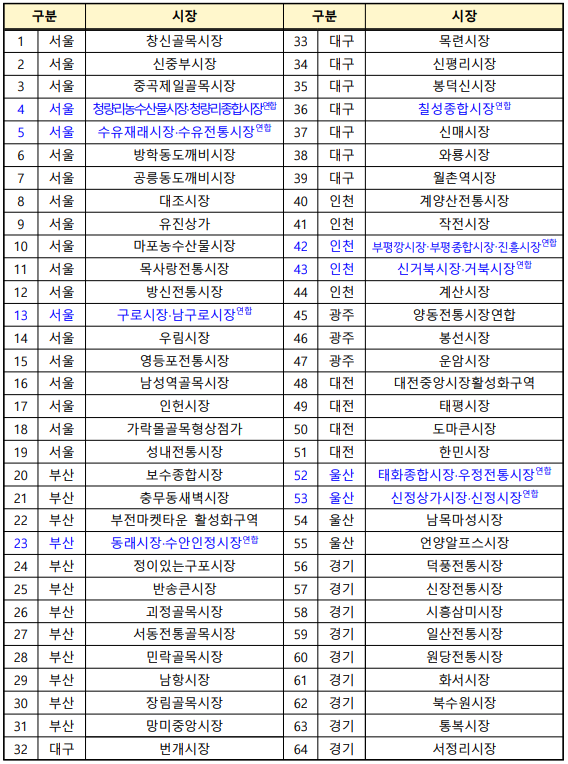 | 구분 | | 시장 | 구분 | | 시장 |
|---|---|---|---|---|---|
| 1 | 서울 | 창신골목시장 | 33 | 대구 | 목련시장 |
| 2 | 서울 | 신중부시장 | 34 | 대구 | 신평리시장 |
| 3 | 서울 | 중곡제일골목시장 | 35 | 대구 | 봉덕신시장 |
| 4 | 서울 | 청량리농수산물시장·청량리종합시장$^{연합}$ | 36 | 대구 | 칠성종합시장$^{연합}$ |
| 5 | 서울 | 수유재래시장·수유전통시장$^{연합}$ | 37 | 대구 | 신매시장 |
| 6 | 서울 | 방학동도깨비시장 | 38 | 대구 | 와룡시장 |
| 7 | 서울 | 공릉동도깨비시장 | 39 | 대구 | 월촌역시장 |
| 8 | 서울 | 대조시장 | 40 | 인천 | 계양산전통시장 |
| 9 | 서울 | 유진상가 | 41 | 인천 | 작전시장 |
| 10 | 서울 | 마포농수산물시장 | 42 | 인천 | 부평깡시장·부평종합시장·진흥시장$^{연합}$ |
| 11 | 서울 | 목사랑전통시장 | 43 | 인천 | 신거북시장·거북시장$^{연합}$ |
| 12 | 서울 | 방신전통시장 | 44 | 인천 | 계산시장 |
| 13 | 서울 | 구로시장·남구로시장$^{연합}$ | 45 | 광주 | 양동전통시장연합 |
| 14 | 서울 | 우림시장 | 46 | 광주 | 봉선시장 |
| 15 | 서울 | 영등포전통시장 | 47 | 광주 | 운암시장 |
| 16 | 서울 | 남성역골목시장 | 48 | 대전 | 대전중앙시장활성화구역 |
| 17 | 서울 | 인헌시장 | 49 | 대전 | 태평시장 |
| 18 | 서울 | 가락몰골목형상점가 | 50 | 대전 | 도마큰시장 |
| 19 | 서울 | 성내전통시장 | 51 | 대전 | 한민시장 |
| 20 | 부산 | 보수종합시장 | 52 | 울산 | 태화종합시장·우정전통시장$^{연합}$ |
| 21 | 부산 | 충무동새벽시장 | 53 | 울산 | 신정상가시장·신정시장$^{연합}$ |
| 22 | 부산 | 부전마켓타운 활성화구역 | 54 | 울산 | 남목마성시장 |
| 23 | 부산 | 동래시장·수안인정시장$^{연합}$ | 55 | 울산 | 언양알프스시장 |
| 24 | 부산 | 정이있는구포시장 | 56 | 경기 | 덕풍전통시장 |
| 25 | 부산 | 반송큰시장 | 57 | 경기 | 신장전통시장 |
| 26 | 부산 | 괴정골목시장 | 58 | 경기 | 시흥삼미시장 |
| 27 | 부산 | 서동전통골목시장 | 59 | 경기 | 일산전통시장 |
| 28 | 부산 | 민락골목시장 | 60 | 경기 | 원당전통시장 |
| 29 | 부산 | 남항시장 | 61 | 경기 | 화서시장 |
| 30 | 부산 | 장림골목시장 | 62 | 경기 | 북수원시장 |
| 31 | 부산 | 망미중앙시장 | 63 | 경기 | 통복시장 |
| 32 | 대구 | 번개시장 | 64 | 경기 | 서정리시장 |